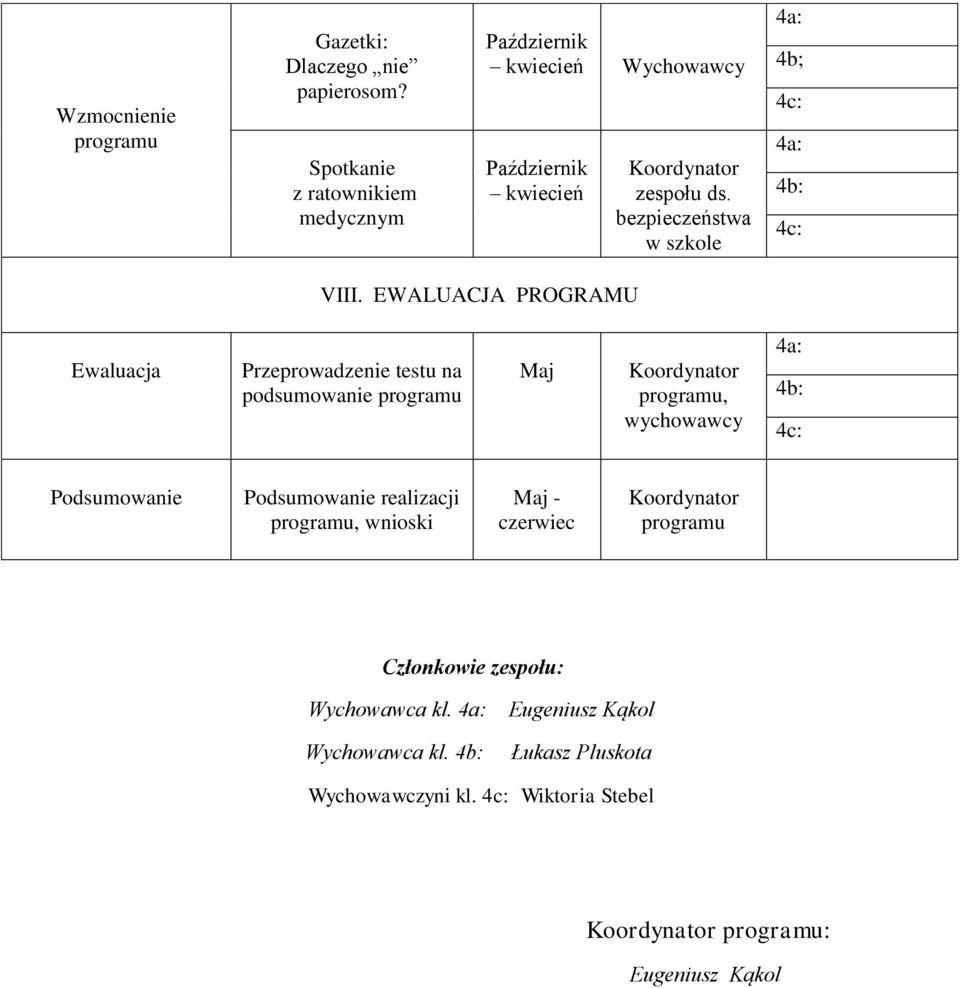 | Wzmocnienie programu | Gazetki: Dlaczego „nie” papierosom? | Październik – kwiecień | Wychowawcy | 4a: 4b; 4c: |
|---|---|---|---|---|
| | Spotkanie z ratownikiem medycznym | Październik – kwiecień | Koordynator zespołu ds. bezpieczeństwa w szkole | 4a: 4b: 4c: |
| VIII. EWALUACJA PROGRAMU | | | | |
| Ewaluacja | Przeprowadzenie testu na podsumowanie programu | Maj | Koordynator programu, wychowawcy | 4a: 4b: 4c: |
| Podsumowanie | Podsumowanie realizacji programu, wnioski | Maj - czerwiec | Koordynator programu | |

Członkowie zespołu:

Wychowawca kl. 4a: Eugeniusz Kąkol

Wychowawca kl. 4b: Łukasz Pluskota

Wychowawczyni kl. 4c: Wiktoria Stebel

Koordynator programu:

Eugeniusz Kąkol